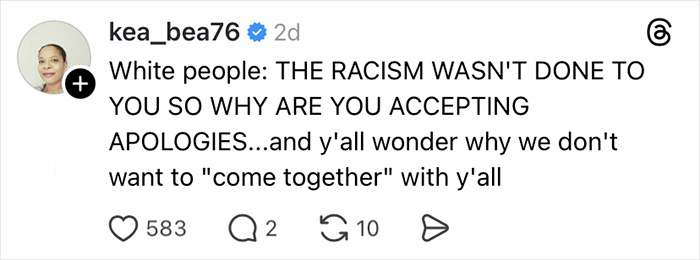 kea_bea76 2d

White people: THE RACISM WASN'T DONE TO YOU SO WHY ARE YOU ACCEPTING APOLOGIES...and y'all wonder why we don't want to "come together" with y'all

583 2 10